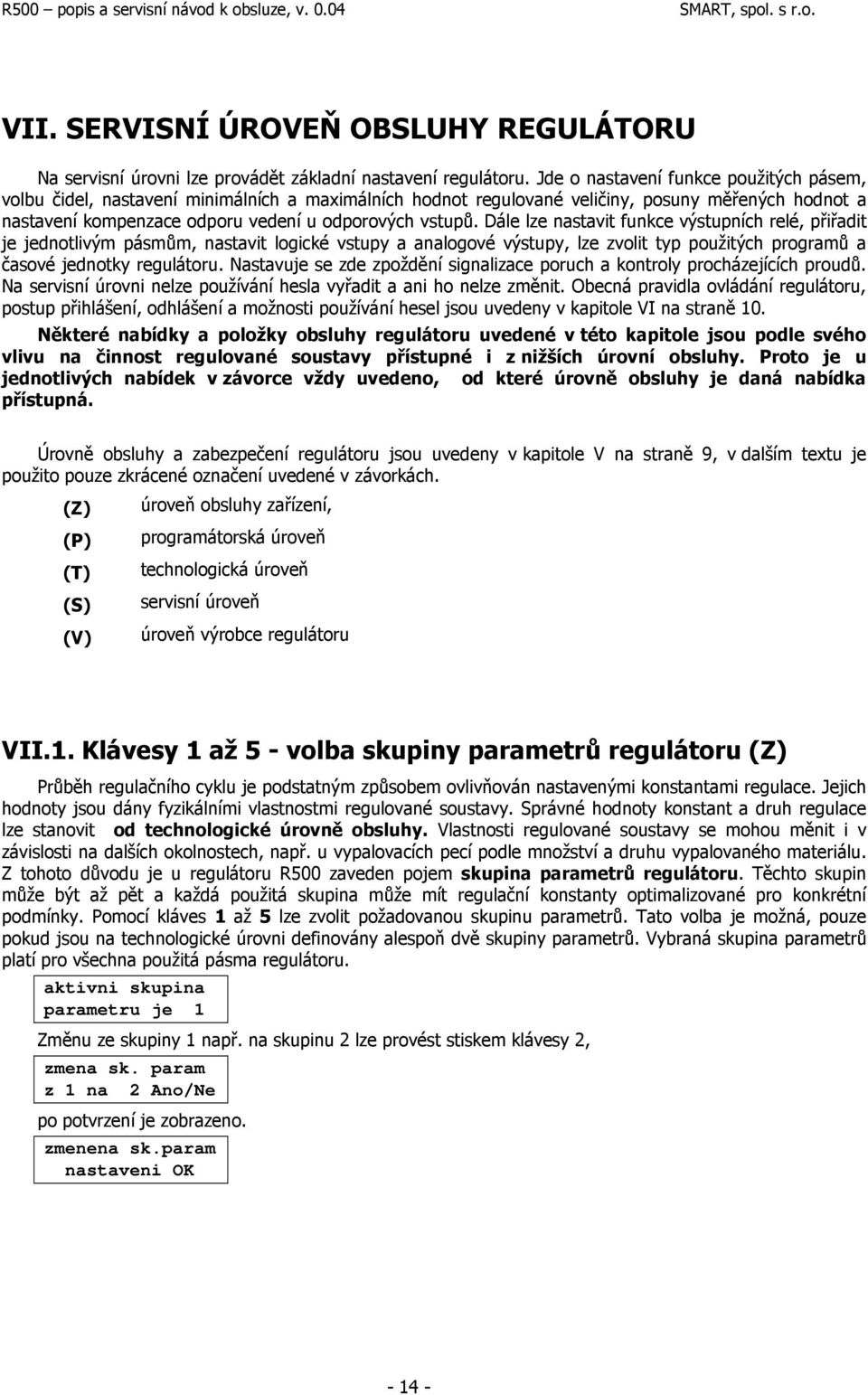 R500 – popis a servisní návod k obsluze, v. 0.04 SMART, spol. s r.o.

VII. SERVISNÍ ÚROVEŇ OBSLUHY REGULÁTORU

Na servisní úrovni lze provádět základní nastavení regulátoru. Jde o nastavení funkce použitých pásem, volbu čidel, nastavení minimálních a maximálních hodnot regulované veličiny, posuny měřených hodnot a nastavení kompenzace odporu vedení u odporových vstupů. Dále lze nastavit funkce výstupních relé, přiřadit je jednotlivým pásmům, nastavit logické vstupy a analogové výstupy, lze zvolit typ použitých programů a časové jednotky regulátoru. Nastavuje se zde zpoždění signalizace poruch a kontroly procházejících proudů. Na servisní úrovni nelze používání hesla vyřadit a ani ho nelze změnit. Obecná pravidla ovládání regulátoru, postup přihlášení, odhlášení a možnosti používání hesel jsou uvedeny v kapitole VI na straně 10.

Některé nabídky a položky obsluhy regulátoru uvedené v této kapitole jsou podle svého vlivu na činnost regulované soustavy přístupné i z nižších úrovní obsluhy. Proto je u jednotlivých nabídek v závorce vždy uvedeno, od které úrovně obsluhy je daná nabídka přístupná.

Úrovně obsluhy a zabezpečení regulátoru jsou uvedeny v kapitole V na straně 9, v dalším textu je použito pouze zkrácené označení uvedené v závorkách.

(Z) úroveň obsluhy zařízení,

(P) programátorská úroveň

(T) technologická úroveň

(S) servisní úroveň

(V) úroveň výrobce regulátoru

VII.1. Klávesy 1 až 5 - volba skupiny parametrů regulátoru (Z)

Průběh regulačního cyklu je podstatným způsobem ovlivňován nastavenými konstantami regulace. Jejich hodnoty jsou dány fyzikálními vlastnostmi regulované soustavy. Správné hodnoty konstant a druh regulace lze stanovit od technologické úrovně obsluhy. Vlastnosti regulované soustavy se mohou měnit i v závislosti na dalších okolnostech, např. u vypalovacích pecí podle množství a druhu vypalovaného materiálu. Z tohoto důvodu je u regulátoru R500 zaveden pojem skupina parametrů regulátoru. Těchto skupin může být až pět a každá použitá skupina může mít regulační konstanty optimalizované pro konkrétní podmínky. Pomocí kláves 1 až 5 lze zvolit požadovanou skupinu parametrů. Tato volba je možná, pouze pokud jsou na technologické úrovni definovány alespoň dvě skupiny parametrů. Vybraná skupina parametrů platí pro všechna použitá pásma regulátoru.

aktivni skupina
parametru je 1

Změnu ze skupiny 1 např. na skupinu 2 lze provést stiskem klávesy 2,

zmena sk. param
z 1 na 2 Ano/Ne

po potvrzení je zobrazeno.

zmenena sk.param
nastaveni OK

- 14 -